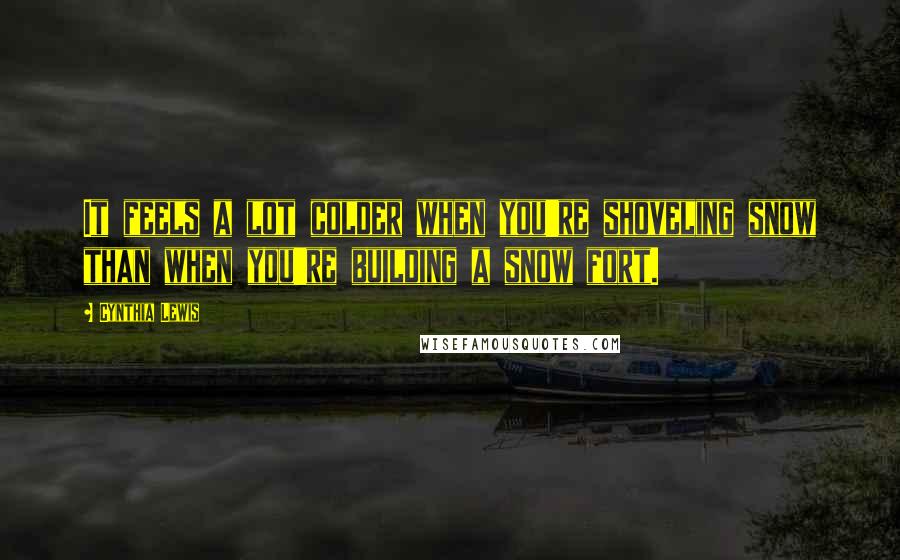 It feels a lot colder when you're shoveling snow than when you're building a snow fort.

Cynthia Lewis

WISEFAMOUSQUOTES.COM